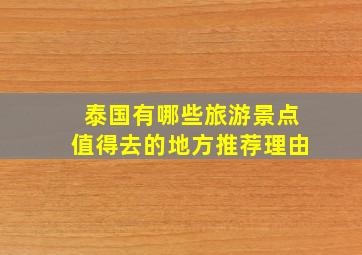 泰国有哪些旅游景点
值得去的地方推荐理由